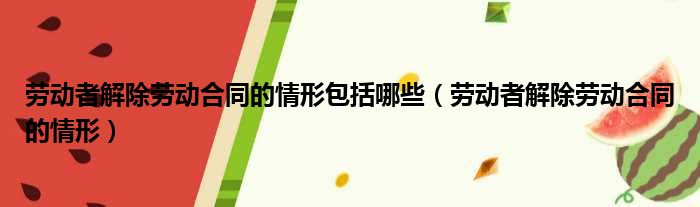 劳动者解除劳动合同的情形包括哪些（劳动者解除劳动合同的情形）